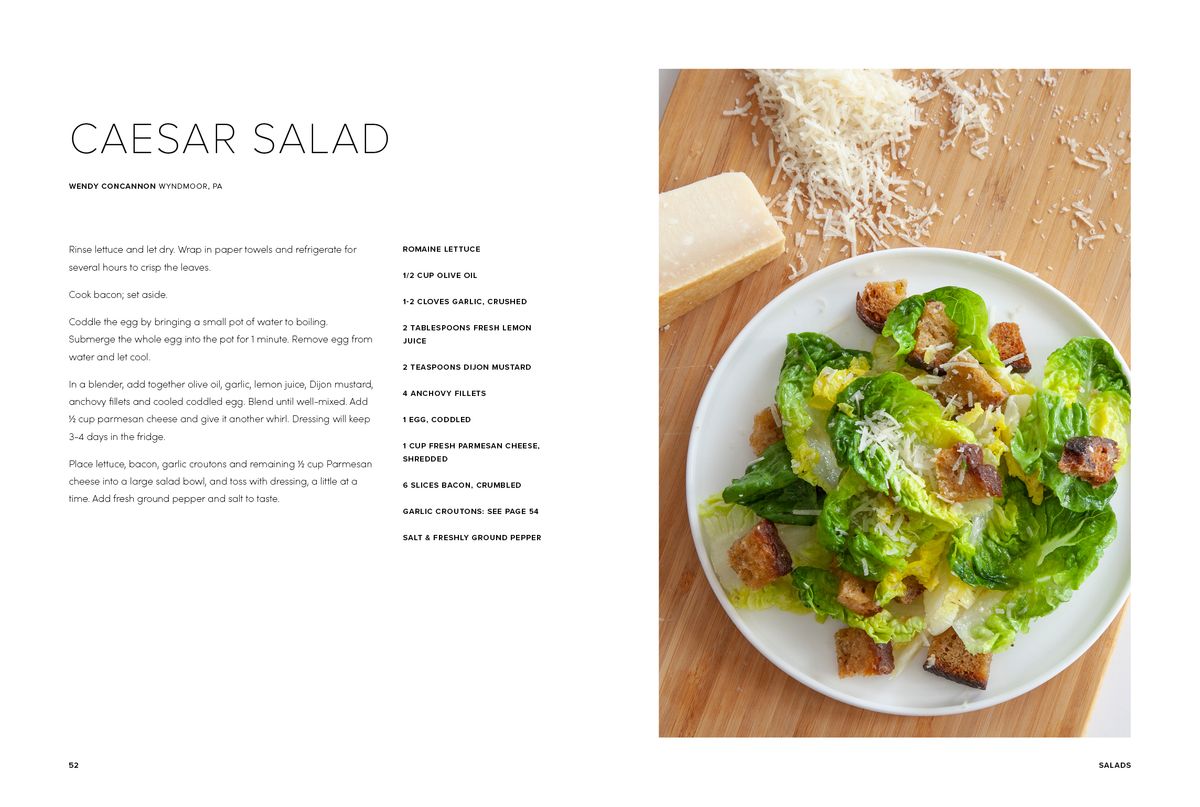 CAESAR SALAD

WENDY CONCANNON WYNDMOOR, PA

Rinse lettuce and let dry. Wrap in paper towels and refrigerate for several hours to crisp the leaves.

Cook bacon; set aside.

Coddle the egg by bringing a small pot of water to boiling. Submerge the whole egg into the pot for 1 minute. Remove egg from water and let cool.

In a blender, add together olive oil, garlic, lemon juice, Dijon mustard, anchovy fillets and cooled coddled egg. Blend until well-mixed. Add ½ cup parmesan cheese and give it another whirl. Dressing will keep 3-4 days in the fridge.

Place lettuce, bacon, garlic croutons and remaining ½ cup Parmesan cheese into a large salad bowl, and toss with dressing, a little at a time. Add fresh ground pepper and salt to taste.

ROMAINE LETTUCE

1/2 CUP OLIVE OIL

1-2 CLOVES GARLIC, CRUSHED

2 TABLESPOONS FRESH LEMON JUICE

2 TEASPOONS DIJON MUSTARD

4 ANCHOVY FILLETS

1 EGG, CODDLED

1 CUP FRESH PARMESAN CHEESE, SHREDDED

6 SLICES BACON, CRUMBLED

GARLIC CROUTONS: SEE PAGE 54

SALT & FRESHLY GROUND PEPPER

52

SALADS